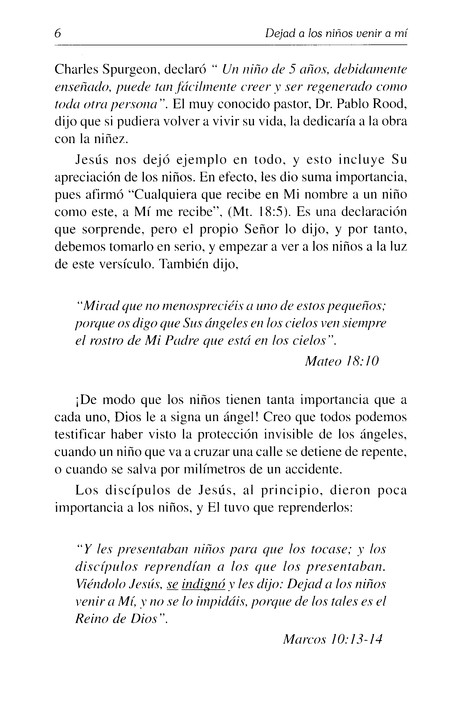 6 Dejad a los niños venir a mí

Charles Spurgeon, declaró " Un niño de 5 años, debidamente enseñado, puede tan fácilmente creer y ser regenerado como toda otra persona". El muy conocido pastor, Dr. Pablo Rood, dijo que si pudiera volver a vivir su vida, la dedicaría a la obra con la niñez.

Jesús nos dejó ejemplo en todo, y esto incluye Su apreciación de los niños. En efecto, les dio suma importancia, pues afirmó "Cualquiera que recibe en Mi nombre a un niño como este, a Mí me recibe", (Mt. 18:5). Es una declaración que sorprende, pero el propio Señor lo dijo, y por tanto, debemos tomarlo en serio, y empezar a ver a los niños a la luz de este versículo. También dijo,

"Mirad que no menospreciéis a uno de estos pequeños; porque os digo que Sus ángeles en los cielos ven siempre el rostro de Mi Padre que está en los cielos".

Mateo 18:10

¡De modo que los niños tienen tanta importancia que a cada uno, Dios le a signa un ángel! Creo que todos podemos testificar haber visto la protección invisible de los ángeles, cuando un niño que va a cruzar una calle se detiene de repente, o cuando se salva por milímetros de un accidente.

Los discípulos de Jesús, al principio, dieron poca importancia a los niños, y El tuvo que reprenderlos:

"Y les presentaban niños para que los tocase; y los discípulos reprendían a los que los presentaban. Viéndolo Jesús, se indignó y les dijo: Dejad a los niños venir a Mí, y no se lo impidáis, porque de los tales es el Reino de Dios".

Marcos 10:13-14